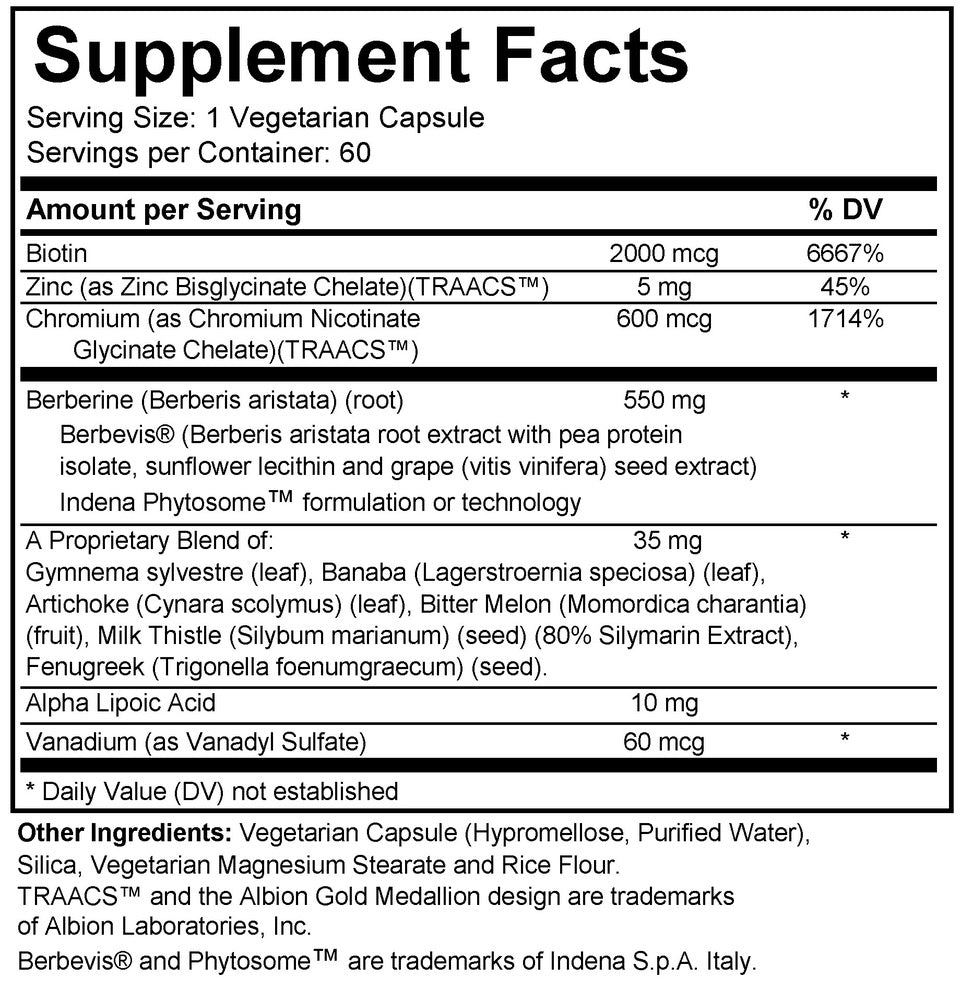 Supplement Facts

Serving Size: 1 Vegetarian Capsule
Servings per Container: 60

| Amount per Serving | | % DV |
|---|---|---|
| Biotin | 2000 mcg | 6667% |
| Zinc (as Zinc Bisglycinate Chelate)(TRAACS™) | 5 mg | 45% |
| Chromium (as Chromium Nicotinate Glycinate Chelate)(TRAACS™) | 600 mcg | 1714% |
| Berberine (Berberis aristata) (root) Berbevis® (Berberis aristata root extract with pea protein isolate, sunflower lecithin and grape (vitis vinifera) seed extract) Indena Phytosome™ formulation or technology | 550 mg | * |
| A Proprietary Blend of: Gymnema sylvestre (leaf), Banaba (Lagerstroernia speciosa) (leaf), Artichoke (Cynara scolymus) (leaf), Bitter Melon (Momordica charantia) (fruit), Milk Thistle (Silybum marianum) (seed) (80% Silymarin Extract), Fenugreek (Trigonella foenumgraecum) (seed). | 35 mg | * |
| Alpha Lipoic Acid | 10 mg | |
| Vanadium (as Vanadyl Sulfate) | 60 mcg | * |

* Daily Value (DV) not established

Other Ingredients: Vegetarian Capsule (Hypromellose, Purified Water), Silica, Vegetarian Magnesium Stearate and Rice Flour.
TRAACS™ and the Albion Gold Medallion design are trademarks of Albion Laboratories, Inc.
Berbevis® and Phytosome™ are trademarks of Indena S.p.A. Italy.